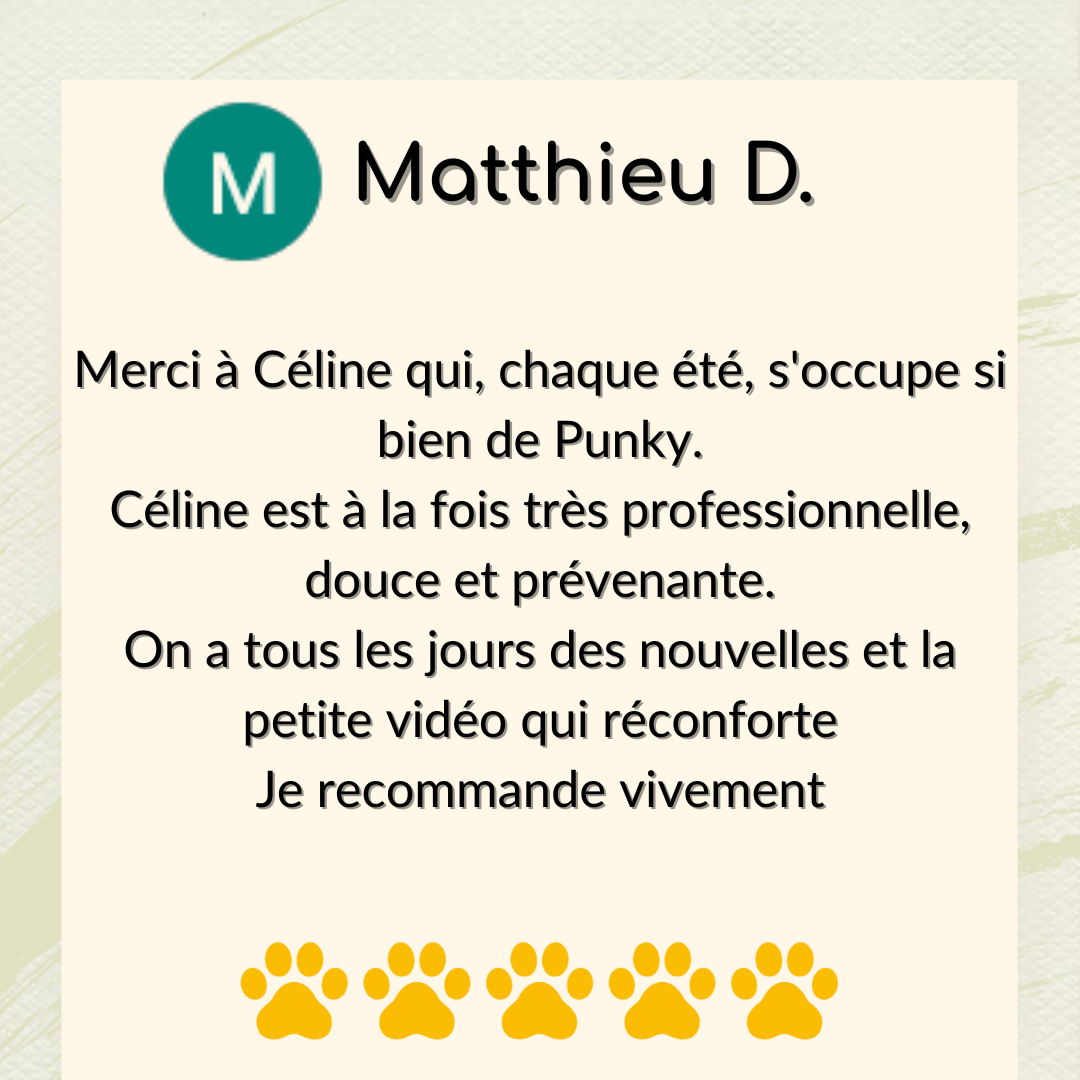 M Matthieu D.

Merci à Céline qui, chaque été, s'occupe si bien de Punky.
Céline est à la fois très professionnelle, douce et prévenante.
On a tous les jours des nouvelles et la petite vidéo qui réconforte
Je recommande vivement